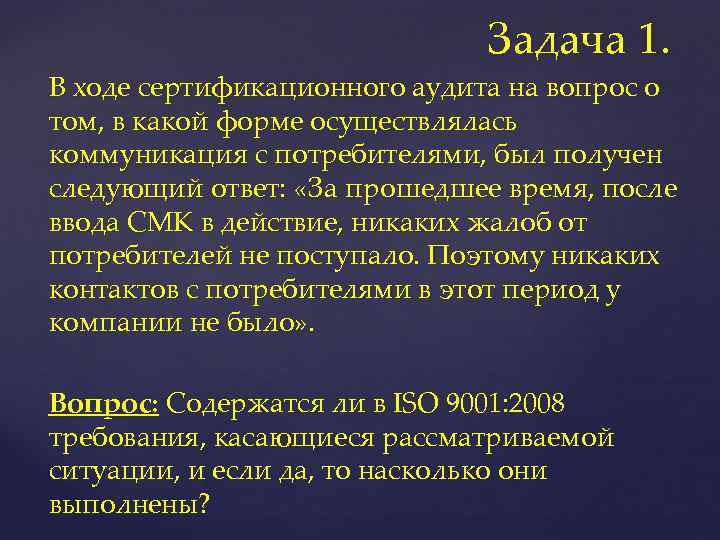 Задача 1.

В ходе сертификационного аудита на вопрос о том, в какой форме осуществлялась коммуникация с потребителями, был получен следующий ответ: «За прошедшее время, после ввода СМК в действие, никаких жалоб от потребителей не поступало. Поэтому никаких контактов с потребителями в этот период у компании не было».

Вопрос: Содержатся ли в ISO 9001:2008 требования, касающиеся рассматриваемой ситуации, и если да, то насколько они выполнены?